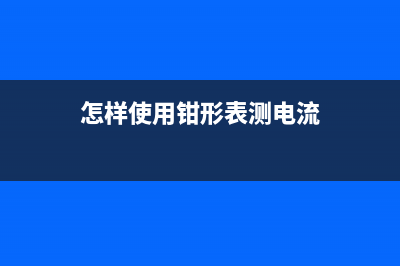 怎样使用钳形表测电流